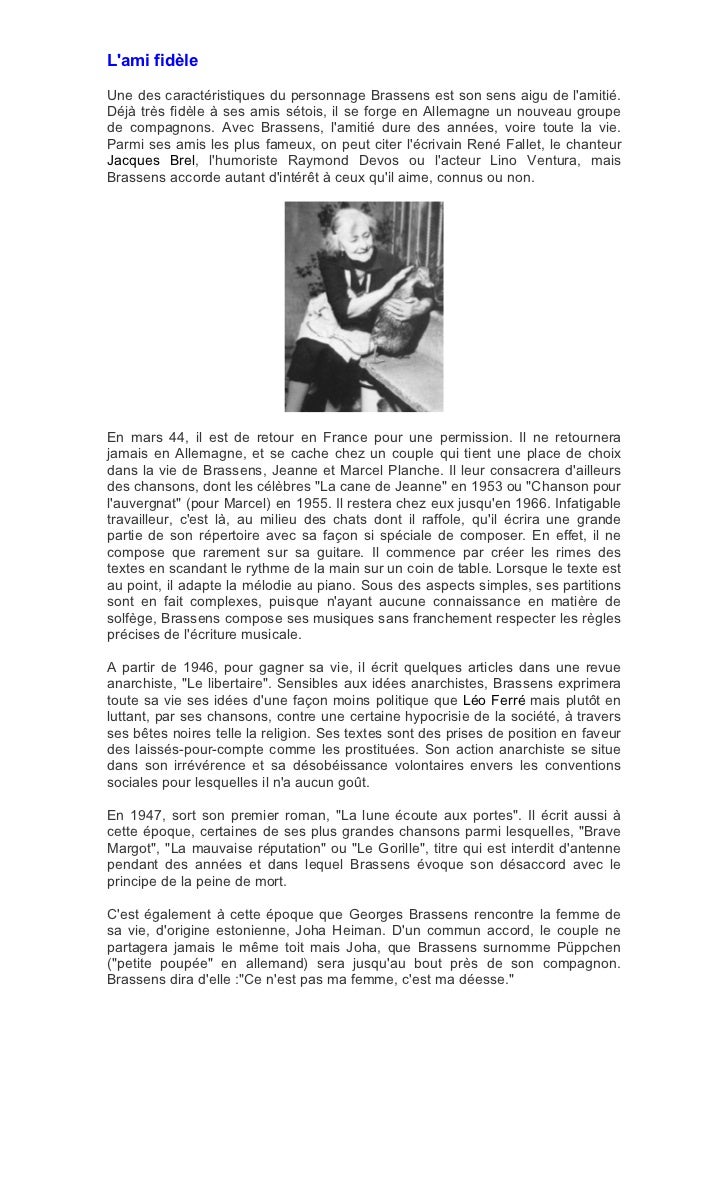 L'ami fidèle

Une des caractéristiques du personnage Brassens est son sens aigu de l'amitié. Déjà très fidèle à ses amis sétois, il se forge en Allemagne un nouveau groupe de compagnons. Avec Brassens, l'amitié dure des années, voire toute la vie. Parmi ses amis les plus fameux, on peut citer l'écrivain René Fallet, le chanteur Jacques Brel, l'humoriste Raymond Devos ou l'acteur Lino Ventura, mais Brassens accorde autant d'intérêt à ceux qu'il aime, connus ou non.

En mars 44, il est de retour en France pour une permission. Il ne retournera jamais en Allemagne, et se cache chez un couple qui tient une place de choix dans la vie de Brassens, Jeanne et Marcel Planche. Il leur consacrera d'ailleurs des chansons, dont les célèbres "La cane de Jeanne" en 1953 ou "Chanson pour l'auvergnat" (pour Marcel) en 1955. Il restera chez eux jusqu'en 1966. Infatigable travailleur, c'est là, au milieu des chats dont il raffole, qu'il écrira une grande partie de son répertoire avec sa façon si spéciale de composer. En effet, il ne compose que rarement sur sa guitare. Il commence par créer les rimes des textes en scandant le rythme de la main sur un coin de table. Lorsque le texte est au point, il adapte la mélodie au piano. Sous des aspects simples, ses partitions sont en fait complexes, puisque n'ayant aucune connaissance en matière de solfège, Brassens compose ses musiques sans franchement respecter les règles précises de l'écriture musicale.

A partir de 1946, pour gagner sa vie, il écrit quelques articles dans une revue anarchiste, "Le libertaire". Sensibles aux idées anarchistes, Brassens exprimera toute sa vie ses idées d'une façon moins politique que Léo Ferré mais plutôt en luttant, par ses chansons, contre une certaine hypocrisie de la société, à travers ses bêtes noires telle la religion. Ses textes sont des prises de position en faveur des laissés-pour-compte comme les prostituées. Son action anarchiste se situe dans son irrévérence et sa désobéissance volontaires envers les conventions sociales pour lesquelles il n'a aucun goût.

En 1947, sort son premier roman, "La lune écoute aux portes". Il écrit aussi à cette époque, certaines de ses plus grandes chansons parmi lesquelles, "Brave Margot", "La mauvaise réputation" ou "Le Gorille", titre qui est interdit d'antenne pendant des années et dans lequel Brassens évoque son désaccord avec le principe de la peine de mort.

C'est également à cette époque que Georges Brassens rencontre la femme de sa vie, d'origine estonienne, Joha Heiman. D'un commun accord, le couple ne partagera jamais le même toit mais Joha, que Brassens surnomme Püppchen ("petite poupée" en allemand) sera jusqu'au bout près de son compagnon. Brassens dira d'elle :"Ce n'est pas ma femme, c'est ma déesse."